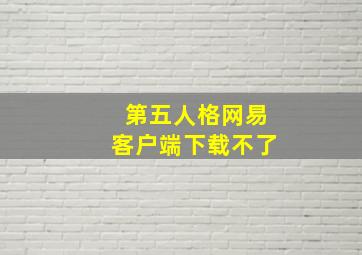 第五人格网易
客户端下载不了